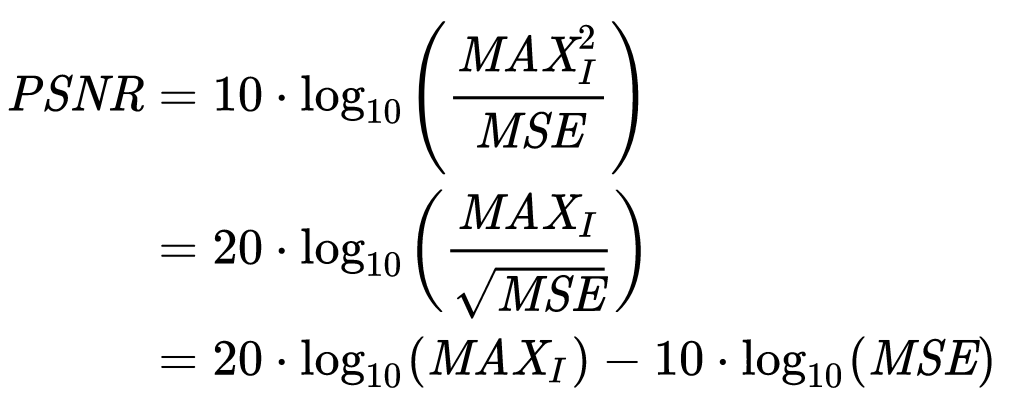 $PSNR = 10 \cdot \log_{10}\left(\frac{MAX_I^2}{MSE}\right)$

$= 20 \cdot \log_{10}\left(\frac{MAX_I}{\sqrt{MSE}}\right)$

$= 20 \cdot \log_{10}(MAX_I) - 10 \cdot \log_{10}(MSE)$